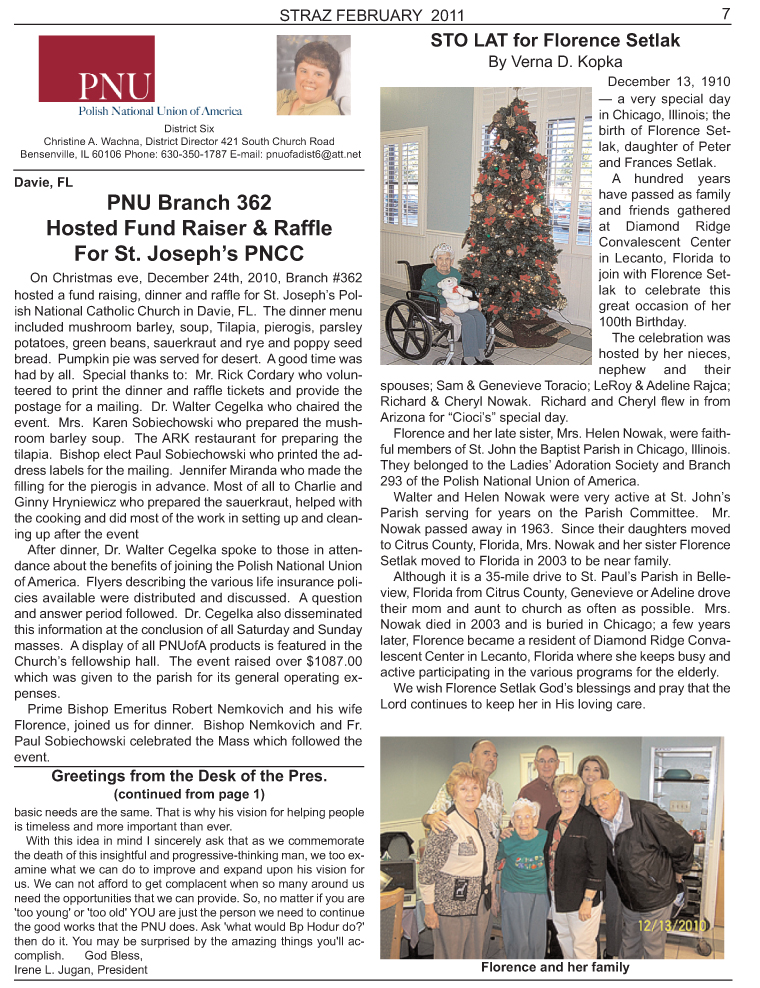 STRAZ FEBRUARY 2011 7

PNU
Polish National Union of America

District Six
Christine A. Wachna, District Director 421 South Church Road Bensenville, IL 60106 Phone: 630-350-1787 E-mail: pnuofadist6@att.net

Davie, FL

PNU Branch 362 Hosted Fund Raiser & Raffle For St. Joseph's PNCC

On Christmas eve, December 24th, 2010, Branch #362 hosted a fund raising, dinner and raffle for St. Joseph's Polish National Catholic Church in Davie, FL. The dinner menu included mushroom barley, soup, Tilapia, pierogis, parsley potatoes, green beans, sauerkraut and rye and poppy seed bread. Pumpkin pie was served for desert. A good time was had by all. Special thanks to: Mr. Rick Cordary who volunteered to print the dinner and raffle tickets and provide the postage for a mailing. Dr. Walter Cegelka who chaired the event. Mrs. Karen Sobiechowski who prepared the mushroom barley soup. The ARK restaurant for preparing the tilapia. Bishop elect Paul Sobiechowski who printed the address labels for the mailing. Jennifer Miranda who made the filling for the pierogis in advance. Most of all to Charlie and Ginny Hryniewicz who prepared the sauerkraut, helped with the cooking and did most of the work in setting up and cleaning up after the event

After dinner, Dr. Walter Cegelka spoke to those in attendance about the benefits of joining the Polish National Union of America. Flyers describing the various life insurance policies available were distributed and discussed. A question and answer period followed. Dr. Cegelka also disseminated this information at the conclusion of all Saturday and Sunday masses. A display of all PNUofA products is featured in the Church's fellowship hall. The event raised over $1087.00 which was given to the parish for its general operating expenses.

Prime Bishop Emeritus Robert Nemkovich and his wife Florence, joined us for dinner. Bishop Nemkovich and Fr. Paul Sobiechowski celebrated the Mass which followed the event.

Greetings from the Desk of the Pres.
(continued from page 1)

basic needs are the same. That is why his vision for helping people is timeless and more important than ever.

With this idea in mind I sincerely ask that as we commemorate the death of this insightful and progressive-thinking man, we too examine what we can do to improve and expand upon his vision for us. We can not afford to get complacent when so many around us need the opportunities that we can provide. So, no matter if you are 'too young' or 'too old' YOU are just the person we need to continue the good works that the PNU does. Ask 'what would Bp Hodur do?' then do it. You may be surprised by the amazing things you'll accomplish. God Bless,
Irene L. Jugan, President

STO LAT for Florence Setlak
By Verna D. Kopka

December 13, 1910 — a very special day in Chicago, Illinois; the birth of Florence Setlak, daughter of Peter and Frances Setlak.

A hundred years have passed as family and friends gathered at Diamond Ridge Convalescent Center in Lecanto, Florida to join with Florence Setlak to celebrate this great occasion of her 100th Birthday.

The celebration was hosted by her nieces, nephew and their spouses; Sam & Genevieve Toracio; LeRoy & Adeline Rajca; Richard & Cheryl Nowak. Richard and Cheryl flew in from Arizona for "Cioci's" special day.

Florence and her late sister, Mrs. Helen Nowak, were faithful members of St. John the Baptist Parish in Chicago, Illinois. They belonged to the Ladies' Adoration Society and Branch 293 of the Polish National Union of America.

Walter and Helen Nowak were very active at St. John's Parish serving for years on the Parish Committee. Mr. Nowak passed away in 1963. Since their daughters moved to Citrus County, Florida, Mrs. Nowak and her sister Florence Setlak moved to Florida in 2003 to be near family.

Although it is a 35-mile drive to St. Paul's Parish in Belleview, Florida from Citrus County, Genevieve or Adeline drove their mom and aunt to church as often as possible. Mrs. Nowak died in 2003 and is buried in Chicago; a few years later, Florence became a resident of Diamond Ridge Convalescent Center in Lecanto, Florida where she keeps busy and active participating in the various programs for the elderly.

We wish Florence Setlak God's blessings and pray that the Lord continues to keep her in His loving care.

12/13/2010

Florence and her family